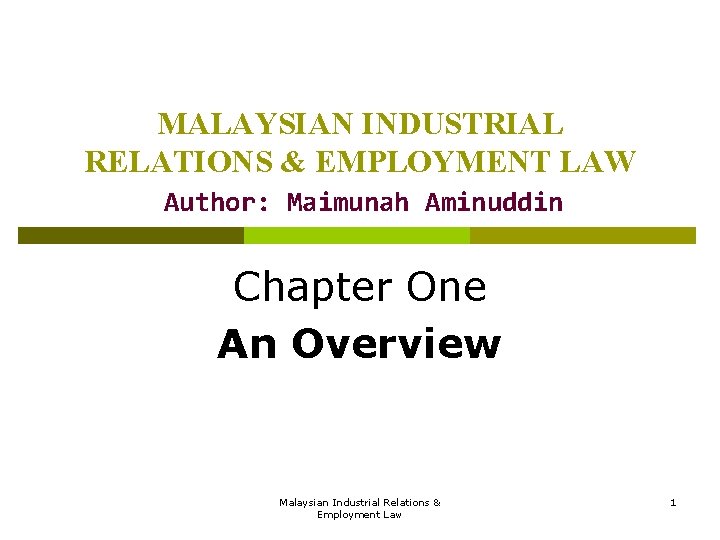 MALAYSIAN INDUSTRIAL RELATIONS & EMPLOYMENT LAW
Author: Maimunah Aminuddin

Chapter One
An Overview

Malaysian Industrial Relations & Employment Law

1